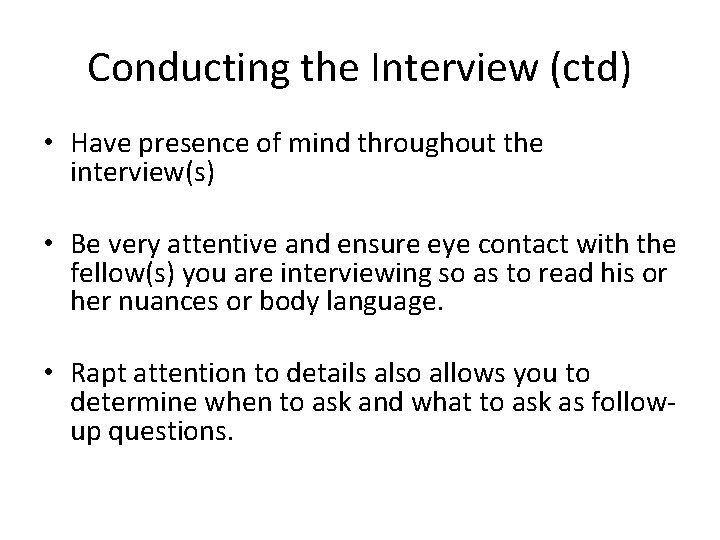 Conducting the Interview (ctd)

• Have presence of mind throughout the interview(s)

• Be very attentive and ensure eye contact with the fellow(s) you are interviewing so as to read his or her nuances or body language.

• Rapt attention to details also allows you to determine when to ask and what to ask as follow-up questions.